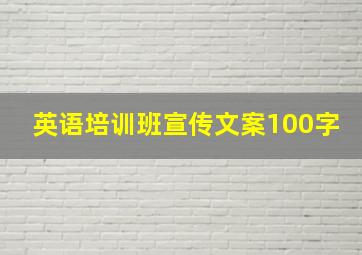 英语培训班宣传文案100字